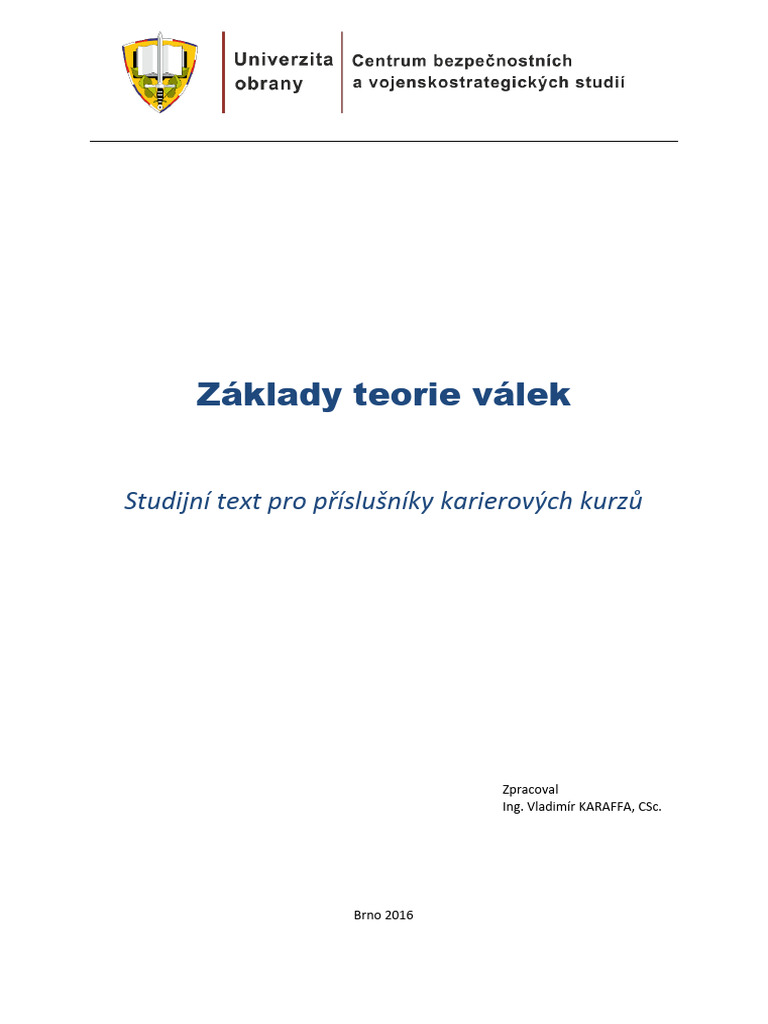 Univerzita obrany

Centrum bezpečnostních a vojenskostrategických studií

Základy teorie válek

Studijní text pro příslušníky karierových kurzů

Zpracoval
Ing. Vladimír KARAFFA, CSc.

Brno 2016